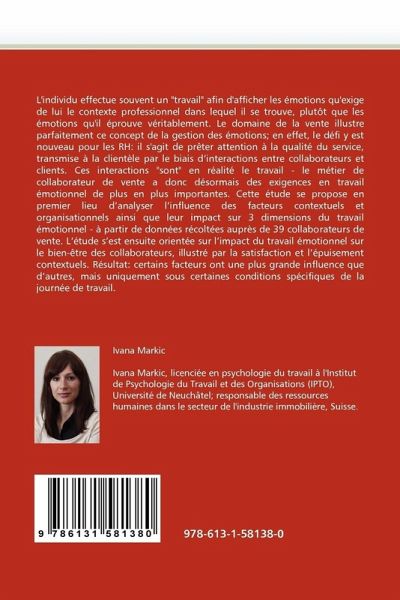 L'individu effectue souvent un "travail" afin d'afficher les émotions qu'exige de lui le contexte professionnel dans lequel il se trouve, plutôt que les émotions qu'il éprouve véritablement. Le domaine de la vente illustre parfaitement ce concept de la gestion des émotions; en effet, le défi y est nouveau pour les RH: il s'agit de prêter attention à la qualité du service, transmise à la clientèle par le biais d'interactions entre collaborateurs et clients. Ces interactions "sont" en réalité le travail - le métier de collaborateur de vente a donc désormais des exigences en travail émotionnel de plus en plus importantes. Cette étude se propose en premier lieu d'analyser l'influence des facteurs contextuels et organisationnels ainsi que leur impact sur 3 dimensions du travail émotionnel - à partir de données récoltées auprès de 39 collaborateurs de vente. L'étude s'est ensuite orientée sur l'impact du travail émotionnel sur le bien-être des collaborateurs, illustré par la satisfaction et l'épuisement contextuels. Résultat: certains facteurs ont une plus grande influence que d'autres, mais uniquement sous certaines conditions spécifiques de la journée de travail.

Ivana Markic

Ivana Markic, licenciée en psychologie du travail à l'Institut de Psychologie du Travail et des Organisations (IPTO), Université de Neuchâtel; responsable des ressources humaines dans le secteur de l'industrie immobilière, Suisse.

9 786131 581380

978-613-1-58138-0